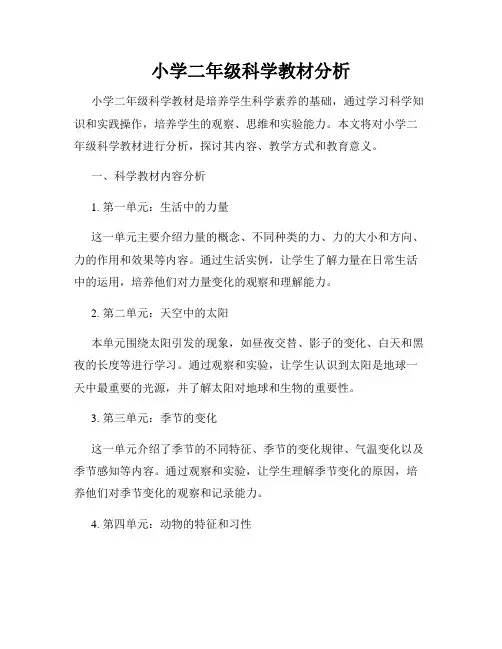 小学二年级科学教材分析

小学二年级科学教材是培养学生科学素养的基础，通过学习科学知识和实践操作，培养学生的观察、思维和实验能力。本文将对小学二年级科学教材进行分析，探讨其内容、教学方式和教育意义。

一、科学教材内容分析

1. 第一单元：生活中的力量

这一单元主要介绍力量的概念、不同种类的力、力的大小和方向、力的作用和效果等内容。通过生活实例，让学生了解力量在日常生活中的运用，培养他们对力量变化的观察和理解能力。

2. 第二单元：天空中的太阳

本单元围绕太阳引发的现象，如昼夜交替、影子的变化、白天和黑夜的长度等进行学习。通过观察和实验，让学生认识到太阳是地球一天中最重要的光源，并了解太阳对地球和生物的重要性。

3. 第三单元：季节的变化

这一单元介绍了季节的不同特征、季节的变化规律、气温变化以及季节感知等内容。通过观察和实验，让学生理解季节变化的原因，培养他们对季节变化的观察和记录能力。

4. 第四单元：动物的特征和习性